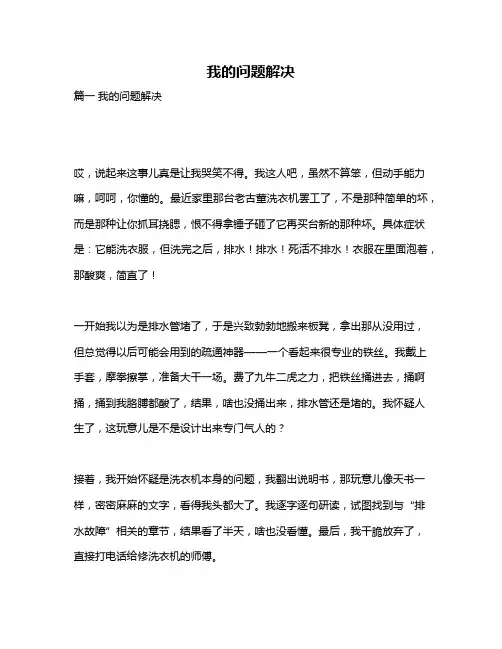 我的问题解决

篇一 我的问题解决

哎，说起来这事儿真是让我哭笑不得。我这人吧，虽然不算笨，但动手能力嘛，呵呵，你懂的。最近家里那台老古董洗衣机罢工了，不是那种简单的坏，而是那种让你抓耳挠腮，恨不得拿锤子砸了它再买台新的那种坏。具体症状是：它能洗衣服，但洗完之后，排水！排水！死活不排水！衣服在里面泡着，那酸爽，简直了！

一开始我以为是排水管堵了，于是兴致勃勃地搬来板凳，拿出那从没用过，但总觉得以后可能会用到的疏通神器——一个看起来很专业的铁丝。我戴上手套，摩拳擦掌，准备大干一场。费了九牛二虎之力，把铁丝捅进去，捅啊捅，捅到我胳膊都酸了，结果，啥也没捅出来，排水管还是堵的。我怀疑人生了，这玩意儿是不是设计出来专门气人的？

接着，我开始怀疑是洗衣机本身的问题，我翻出说明书，那玩意儿像天书一样，密密麻麻的文字，看得我头都大了。我逐字逐句研读，试图找到与“排水故障”相关的章节，结果看了半天，啥也没看懂。最后，我干脆放弃了，直接打电话给修洗衣机的师傅。